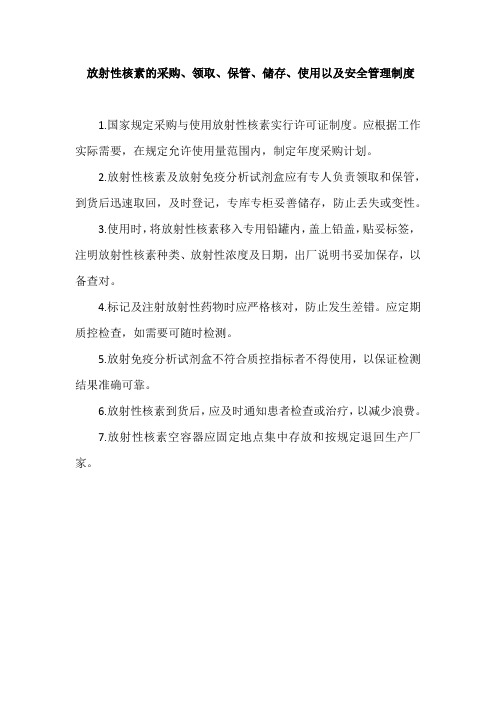 放射性核素的采购、领取、保管、储存、使用以及安全管理制度

1.国家规定采购与使用放射性核素实行许可证制度。应根据工作实际需要，在规定允许使用量范围内，制定年度采购计划。

2.放射性核素及放射免疫分析试剂盒应有专人负责领取和保管，到货后迅速取回，及时登记，专库专柜妥善储存，防止丢失或变性。

3.使用时，将放射性核素移入专用铅罐内，盖上铅盖，贴妥标签，注明放射性核素种类、放射性浓度及日期，出厂说明书妥加保存，以备查对。

4.标记及注射放射性药物时应严格核对，防止发生差错。应定期质控检查，如需要可随时检测。

5.放射免疫分析试剂盒不符合质控指标者不得使用，以保证检测结果准确可靠。

6.放射性核素到货后，应及时通知患者检查或治疗，以减少浪费。

7.放射性核素空容器应固定地点集中存放和按规定退回生产厂家。